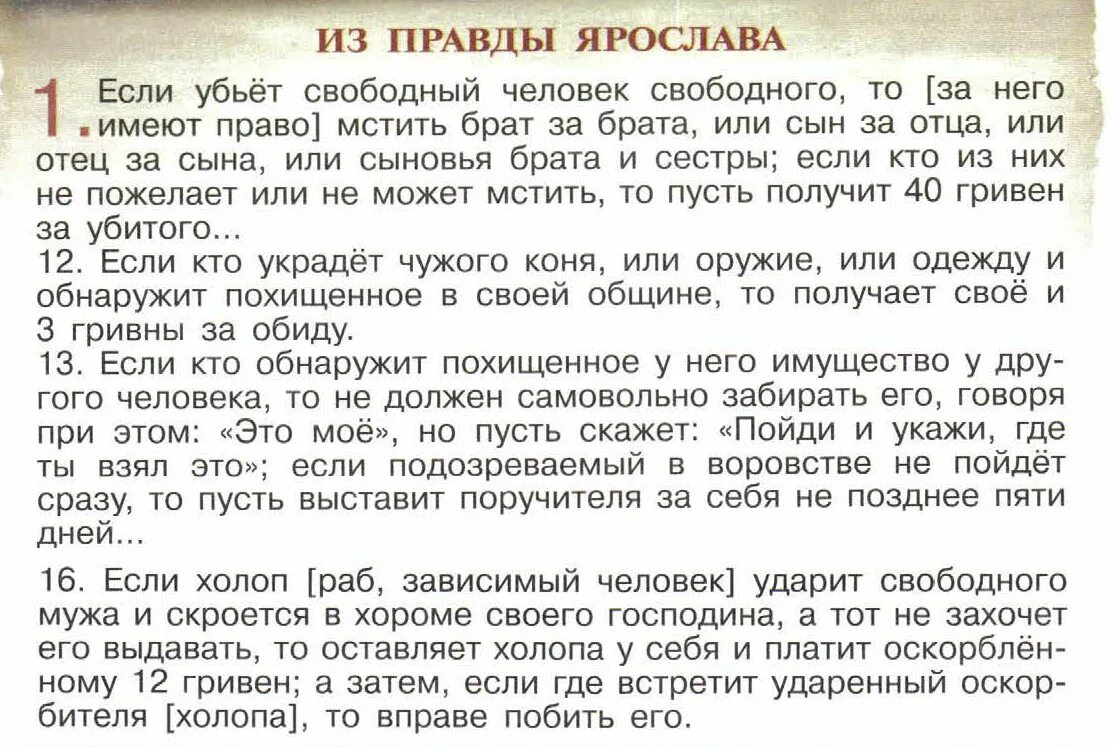 ИЗ ПРАВДЫ ЯРОСЛАВА

1. Если убьёт свободный человек свободного, то [за него имеют право] мстить брат за брата, или сын за отца, или отец за сына, или сыновья брата и сестры; если кто из них не пожелает или не может мстить, то пусть получит 40 гривен за убитого...

12. Если кто украдёт чужого коня, или оружие, или одежду и обнаружит похищенное в своей общине, то получает своё и 3 гривны за обиду.

13. Если кто обнаружит похищенное у него имущество у другого человека, то не должен самовольно забирать его, говоря при этом: «Это моё», но пусть скажет: «Пойди и укажи, где ты взял это»; если подозреваемый в воровстве не пойдёт сразу, то пусть выставит поручителя за себя не позднее пяти дней...

16. Если холоп [раб, зависимый человек] ударит свободного мужа и скроется в хороме своего господина, а тот не захочет его выдавать, то оставляет холопа у себя и платит оскорблённому 12 гривен; а затем, если где встретит ударенный оскорбителя [холопа], то вправе побить его.